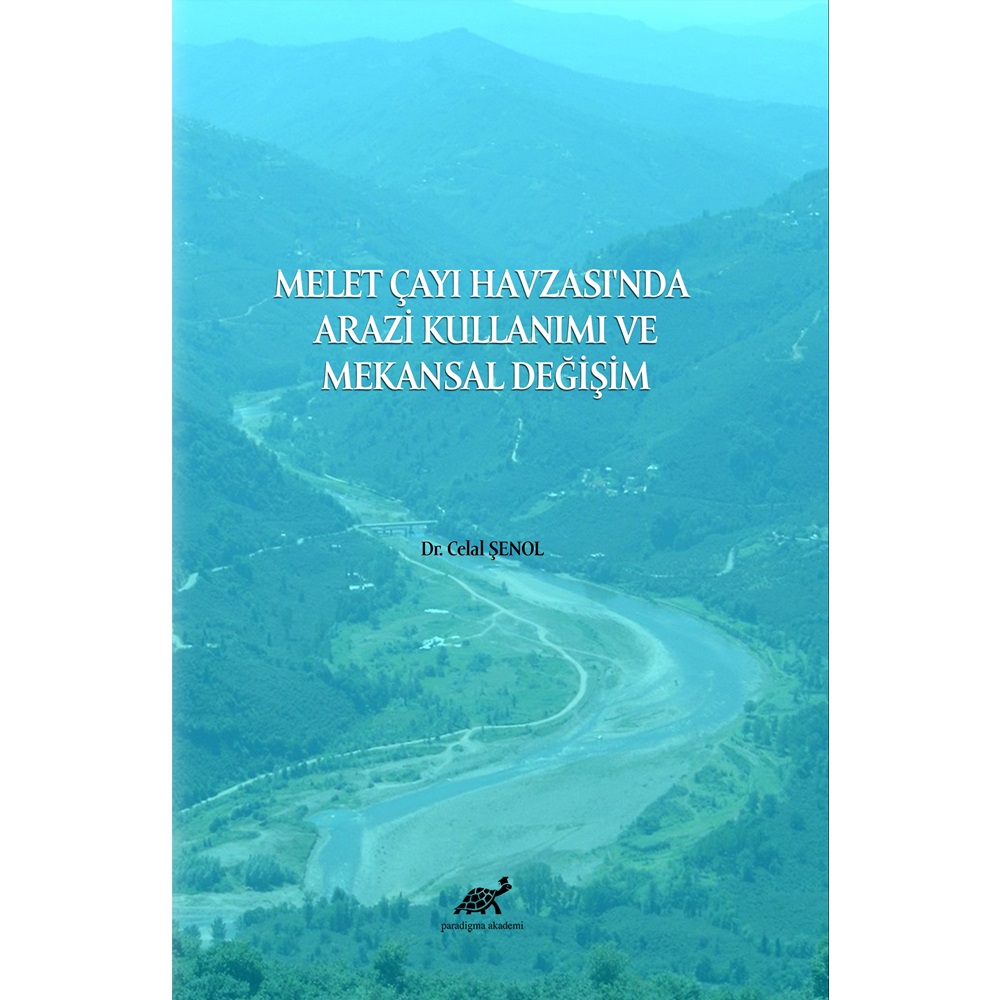 MELET ÇAYI HAVZASI'NDA ARAZİ KULLANIMI VE MEKANSAL DEĞİŞİM

Dr. Celal ŞENOL

paradigma akademi